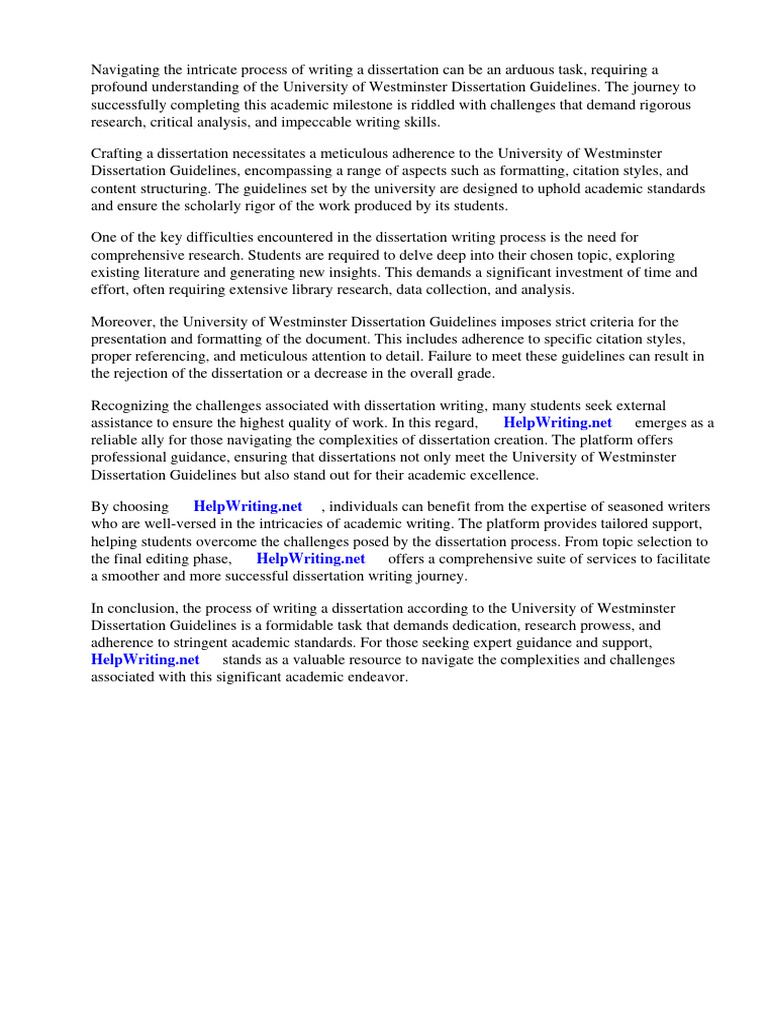 Navigating the intricate process of writing a dissertation can be an arduous task, requiring a profound understanding of the University of Westminster Dissertation Guidelines. The journey to successfully completing this academic milestone is riddled with challenges that demand rigorous research, critical analysis, and impeccable writing skills.

Crafting a dissertation necessitates a meticulous adherence to the University of Westminster Dissertation Guidelines, encompassing a range of aspects such as formatting, citation styles, and content structuring. The guidelines set by the university are designed to uphold academic standards and ensure the scholarly rigor of the work produced by its students.

One of the key difficulties encountered in the dissertation writing process is the need for comprehensive research. Students are required to delve deep into their chosen topic, exploring existing literature and generating new insights. This demands a significant investment of time and effort, often requiring extensive library research, data collection, and analysis.

Moreover, the University of Westminster Dissertation Guidelines imposes strict criteria for the presentation and formatting of the document. This includes adherence to specific citation styles, proper referencing, and meticulous attention to detail. Failure to meet these guidelines can result in the rejection of the dissertation or a decrease in the overall grade.

Recognizing the challenges associated with dissertation writing, many students seek external assistance to ensure the highest quality of work. In this regard, HelpWriting.net emerges as a reliable ally for those navigating the complexities of dissertation creation. The platform offers professional guidance, ensuring that dissertations not only meet the University of Westminster Dissertation Guidelines but also stand out for their academic excellence.

By choosing HelpWriting.net , individuals can benefit from the expertise of seasoned writers who are well-versed in the intricacies of academic writing. The platform provides tailored support, helping students overcome the challenges posed by the dissertation process. From topic selection to the final editing phase, HelpWriting.net offers a comprehensive suite of services to facilitate a smoother and more successful dissertation writing journey.

In conclusion, the process of writing a dissertation according to the University of Westminster Dissertation Guidelines is a formidable task that demands dedication, research prowess, and adherence to stringent academic standards. For those seeking expert guidance and support, HelpWriting.net stands as a valuable resource to navigate the complexities and challenges associated with this significant academic endeavor.